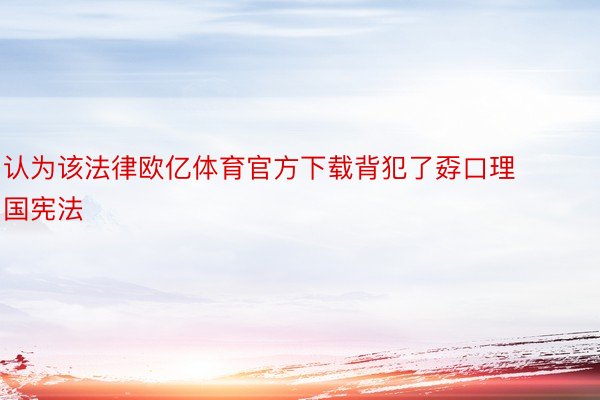 认为该法律欧亿体育官方下载背犯了孬口理国宪法